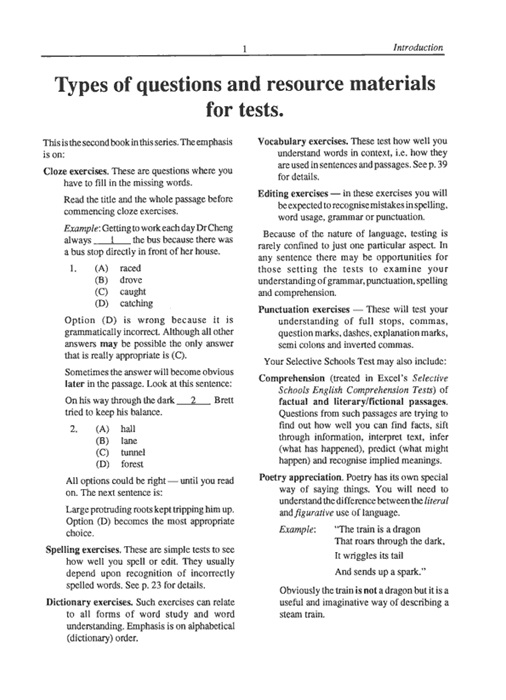 1 Introduction

Types of questions and resource materials for tests.

This is the second book in this series. The emphasis is on:

Cloze exercises. These are questions where you have to fill in the missing words.

Read the title and the whole passage before commencing cloze exercises.

Example: Getting to work each day Dr Cheng always ___1___ the bus because there was a bus stop directly in front of her house.

1. (A) raced
(B) drove
(C) caught
(D) catching

Option (D) is wrong because it is grammatically incorrect. Although all other answers may be possible the only answer that is really appropriate is (C).

Sometimes the answer will become obvious later in the passage. Look at this sentence:

On his way through the dark ___2___ Brett tried to keep his balance.

2. (A) hall
(B) lane
(C) tunnel
(D) forest

All options could be right — until you read on. The next sentence is:

Large protruding roots kept tripping him up. Option (D) becomes the most appropriate choice.

Spelling exercises. These are simple tests to see how well you spell or edit. They usually depend upon recognition of incorrectly spelled words. See p. 23 for details.

Dictionary exercises. Such exercises can relate to all forms of word study and word understanding. Emphasis is on alphabetical (dictionary) order.

Vocabulary exercises. These test how well you understand words in context, i.e. how they are used in sentences and passages. See p. 39 for details.

Editing exercises — in these exercises you will be expected to recognise mistakes in spelling, word usage, grammar or punctuation.

Because of the nature of language, testing is rarely confined to just one particular aspect. In any sentence there may be opportunities for those setting the tests to examine your understanding of grammar, punctuation, spelling and comprehension.

Punctuation exercises — These will test your understanding of full stops, commas, question marks, dashes, explanation marks, semi colons and inverted commas.

Your Selective Schools Test may also include:

Comprehension (treated in Excel's Selective Schools English Comprehension Tests) of factual and literary/fictional passages. Questions from such passages are trying to find out how well you can find facts, sift through information, interpret text, infer (what has happened), predict (what might happen) and recognise implied meanings.

Poetry appreciation. Poetry has its own special way of saying things. You will need to understand the difference between the literal and figurative use of language.

Example: "The train is a dragon
That roars through the dark,
It wriggles its tail
And sends up a spark."

Obviously the train is not a dragon but it is a useful and imaginative way of describing a steam train.